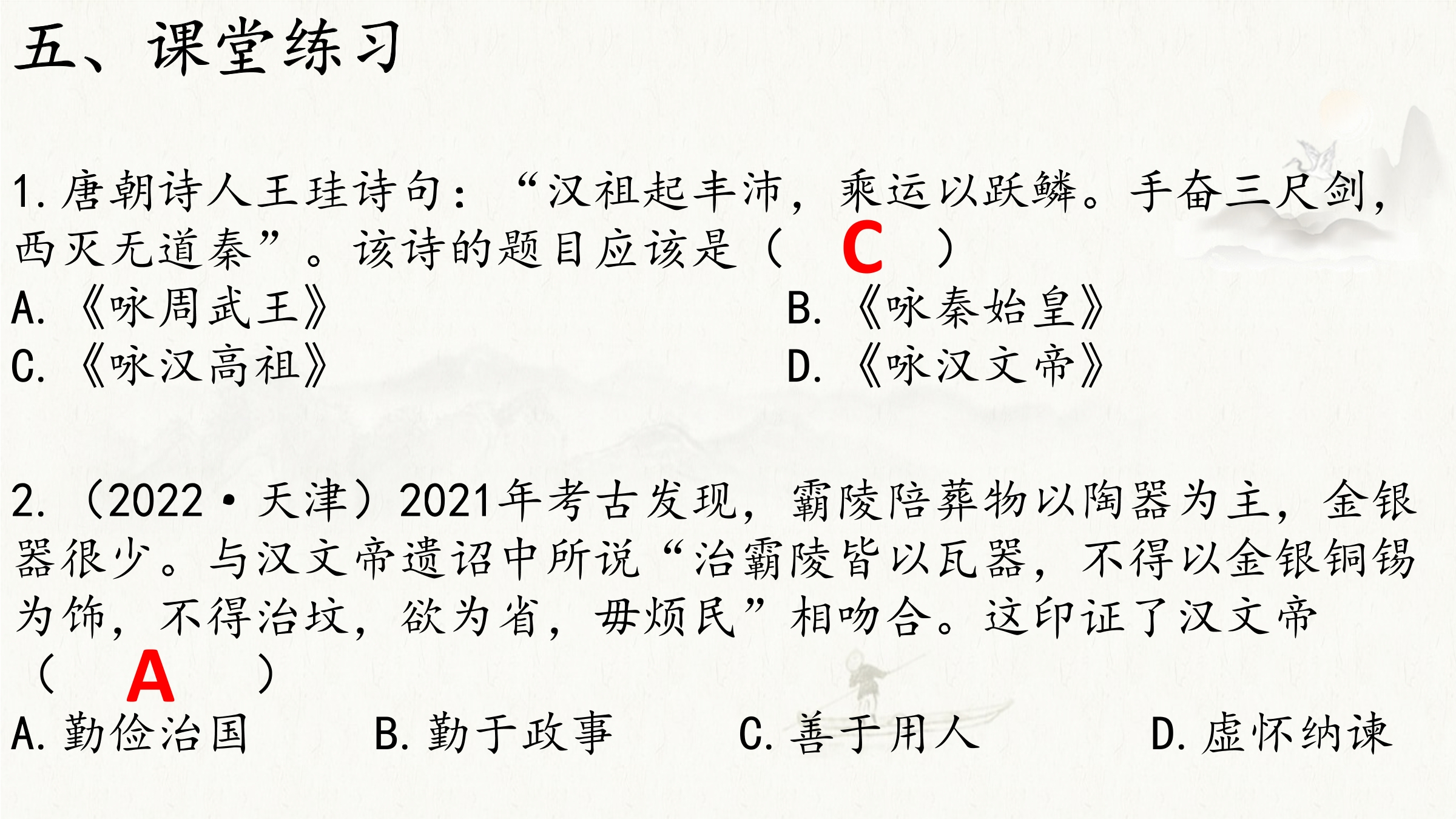 五、课堂练习

1.唐朝诗人王珪诗句：“汉祖起丰沛，乘运以跃鳞。手奋三尺剑，西灭无道秦”。该诗的题目应该是（ C ）

A.《咏周武王》

B.《咏秦始皇》

C.《咏汉高祖》

D.《咏汉文帝》

2.（2022·天津）2021年考古发现，霸陵陪葬物以陶器为主，金银器很少。与汉文帝遗诏中所说“治霸陵皆以瓦器，不得以金银铜锡为饰，不得治坟，欲为省，毋烦民”相吻合。这印证了汉文帝（ A ）

A.勤俭治国

B.勤于政事

C.善于用人

D.虚怀纳谏